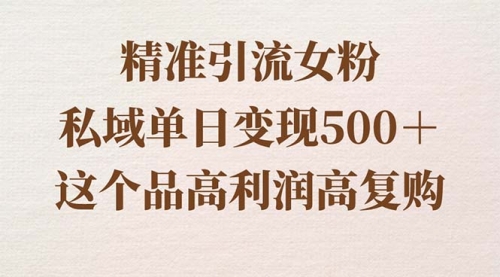 精准引流女粉
私域单日变现500＋
这个品高利润高复购